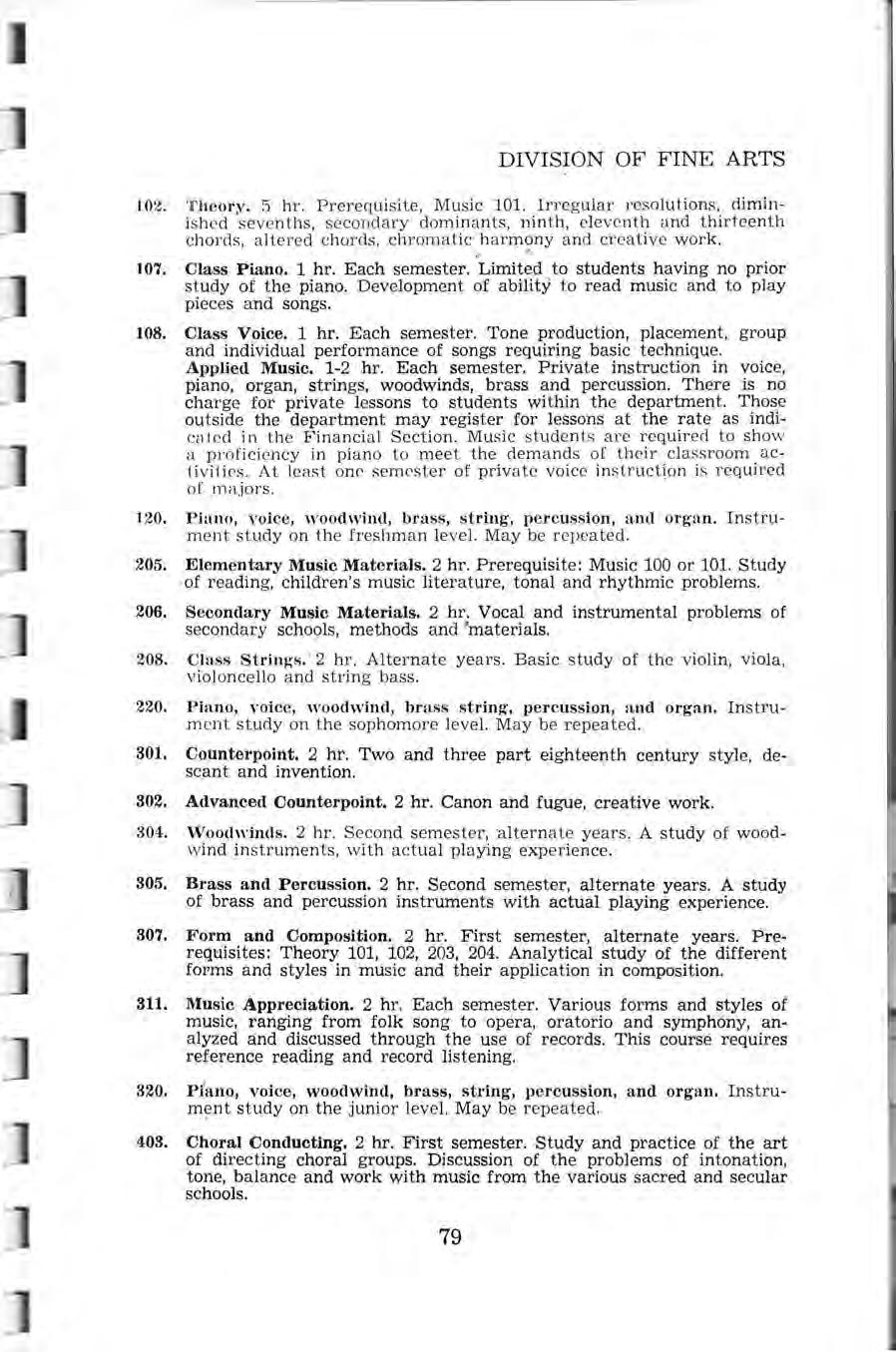 DIVISION OF FINE ARTS

102. Theory. 5 hr. Prerequisite, Music 101. Irregular resolutions, diminished sevenths, secondary dominants, ninth, eleventh and thirteenth chords, altered chords, chromatic harmony and creative work.

107. Class Piano. 1 hr. Each semester. Limited to students having no prior study of the piano. Development of ability to read music and to play pieces and songs.

108. Class Voice. 1 hr. Each semester. Tone production, placement, group and individual performance of songs requiring basic technique.
Applied Music. 1-2 hr. Each semester. Private instruction in voice, piano, organ, strings, woodwinds, brass and percussion. There is no charge for private lessons to students within the department. Those outside the department may register for lessons at the rate as indicated in the Financial Section. Music students are required to show a proficiency in piano to meet the demands of their classroom activities. At least one semester of private voice instruction is required of majors.

120. Piano, voice, woodwind, brass, string, percussion, and organ. Instrument study on the freshman level. May be repeated.

205. Elementary Music Materials. 2 hr. Prerequisite: Music 100 or 101. Study of reading, children's music literature, tonal and rhythmic problems.

206. Secondary Music Materials. 2 hr. Vocal and instrumental problems of secondary schools, methods and materials.

208. Class Strings. 2 hr. Alternate years. Basic study of the violin, viola, violoncello and string bass.

220. Piano, voice, woodwind, brass string, percussion, and organ. Instrument study on the sophomore level. May be repeated.

301. Counterpoint. 2 hr. Two and three part eighteenth century style, descant and invention.

302. Advanced Counterpoint. 2 hr. Canon and fugue, creative work.

304. Woodwinds. 2 hr. Second semester, alternate years. A study of woodwind instruments, with actual playing experience.

305. Brass and Percussion. 2 hr. Second semester, alternate years. A study of brass and percussion instruments with actual playing experience.

307. Form and Composition. 2 hr. First semester, alternate years. Prerequisites: Theory 101, 102, 203, 204. Analytical study of the different forms and styles in music and their application in composition.

311. Music Appreciation. 2 hr. Each semester. Various forms and styles of music, ranging from folk song to opera, oratorio and symphony, analyzed and discussed through the use of records. This course requires reference reading and record listening.

320. Piano, voice, woodwind, brass, string, percussion, and organ. Instrument study on the junior level. May be repeated.

403. Choral Conducting. 2 hr. First semester. Study and practice of the art of directing choral groups. Discussion of the problems of intonation, tone, balance and work with music from the various sacred and secular schools.

79